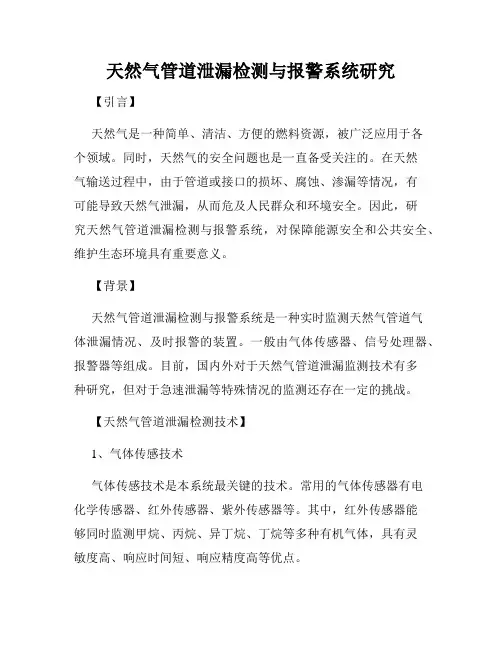 天然气管道泄漏检测与报警系统研究

【引言】

天然气是一种简单、清洁、方便的燃料资源，被广泛应用于各个领域。同时，天然气的安全问题也是一直备受关注的。在天然气输送过程中，由于管道或接口的损坏、腐蚀、渗漏等情况，有可能导致天然气泄漏，从而危及人民群众和环境安全。因此，研究天然气管道泄漏检测与报警系统，对保障能源安全和公共安全、维护生态环境具有重要意义。

【背景】

天然气管道泄漏检测与报警系统是一种实时监测天然气管道气体泄漏情况、及时报警的装置。一般由气体传感器、信号处理器、报警器等组成。目前，国内外对于天然气管道泄漏监测技术有多种研究，但对于急速泄漏等特殊情况的监测还存在一定的挑战。

【天然气管道泄漏检测技术】

1、气体传感技术

气体传感技术是本系统最关键的技术。常用的气体传感器有电化学传感器、红外传感器、紫外传感器等。其中，红外传感器能够同时监测甲烷、丙烷、异丁烷、丁烷等多种有机气体，具有灵敏度高、响应时间短、响应精度高等优点。